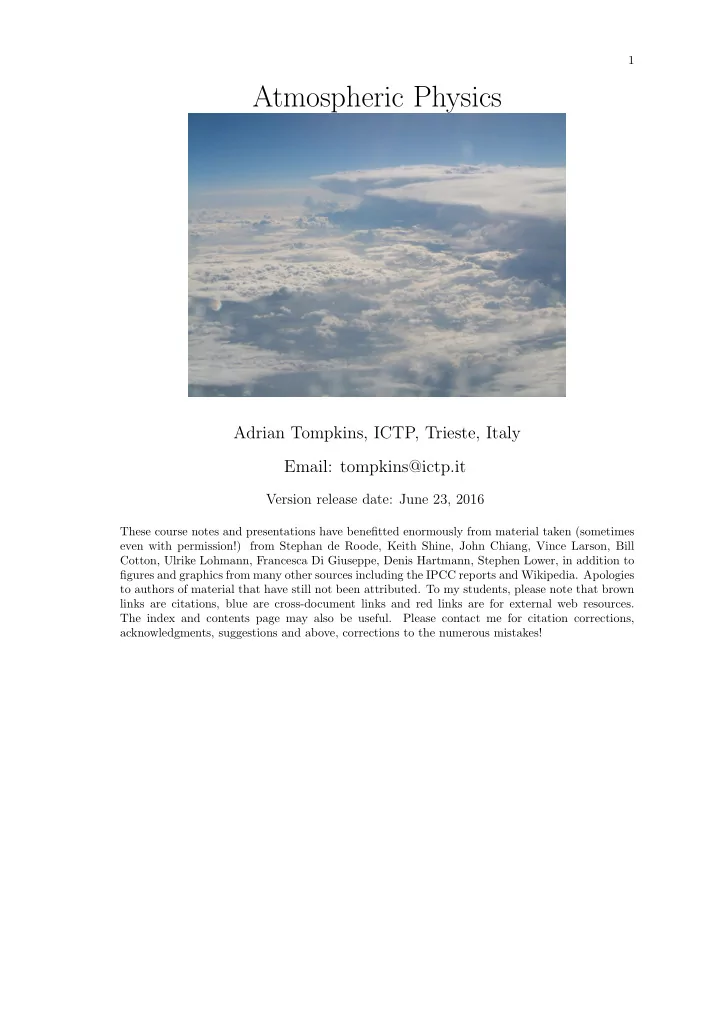 1

Atmospheric Physics

Adrian Tompkins, ICTP, Trieste, Italy

Email: tompkins@ictp.it

Version release date: June 23, 2016

These course notes and presentations have benefitted enormously from material taken (sometimes even with permission!) from Stephan de Roode, Keith Shine, John Chiang, Vince Larson, Bill Cotton, Ulrike Lohmann, Francesca Di Giuseppe, Denis Hartmann, Stephen Lower, in addition to figures and graphics from many other sources including the IPCC reports and Wikipedia. Apologies to authors of material that have still not been attributed. To my students, please note that brown links are citations, blue are cross-document links and red links are for external web resources. The index and contents page may also be useful. Please contact me for citation corrections, acknowledgments, suggestions and above, corrections to the numerous mistakes!